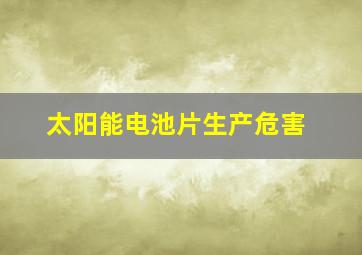 太阳能电池片生产危害